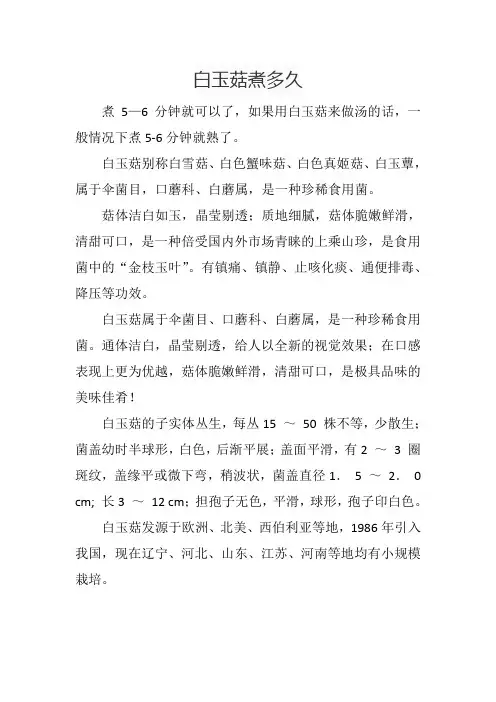 白玉菇煮多久

煮 5—6 分钟就可以了，如果用白玉菇来做汤的话，一般情况下煮 5-6 分钟就熟了。

白玉菇别称白雪菇、白色蟹味菇、白色真姬菇、白玉蕈，属于伞菌目，口蘑科、白蘑属，是一种珍稀食用菌。

菇体洁白如玉，晶莹剔透；质地细腻，菇体脆嫩鲜滑，清甜可口，是一种倍受国内外市场青睐的上乘山珍，是食用菌中的“金枝玉叶”。有镇痛、镇静、止咳化痰、通便排毒、降压等功效。

白玉菇属于伞菌目、口蘑科、白蘑属，是一种珍稀食用菌。通体洁白，晶莹剔透，给人以全新的视觉效果；在口感表现上更为优越，菇体脆嫩鲜滑，清甜可口，是极具品味的美味佳肴！

白玉菇的子实体丛生，每丛 15 ～ 50 株不等，少散生；菌盖幼时半球形，白色，后渐平展；盖面平滑，有 2 ～ 3 圈斑纹，盖缘平或微下弯，稍波状，菌盖直径 1． 5 ～ 2． 0 cm; 长 3 ～ 12 cm；担孢子无色，平滑，球形，孢子印白色。

白玉菇发源于欧洲、北美、西伯利亚等地，1986 年引入我国，现在辽宁、河北、山东、江苏、河南等地均有小规模栽培。